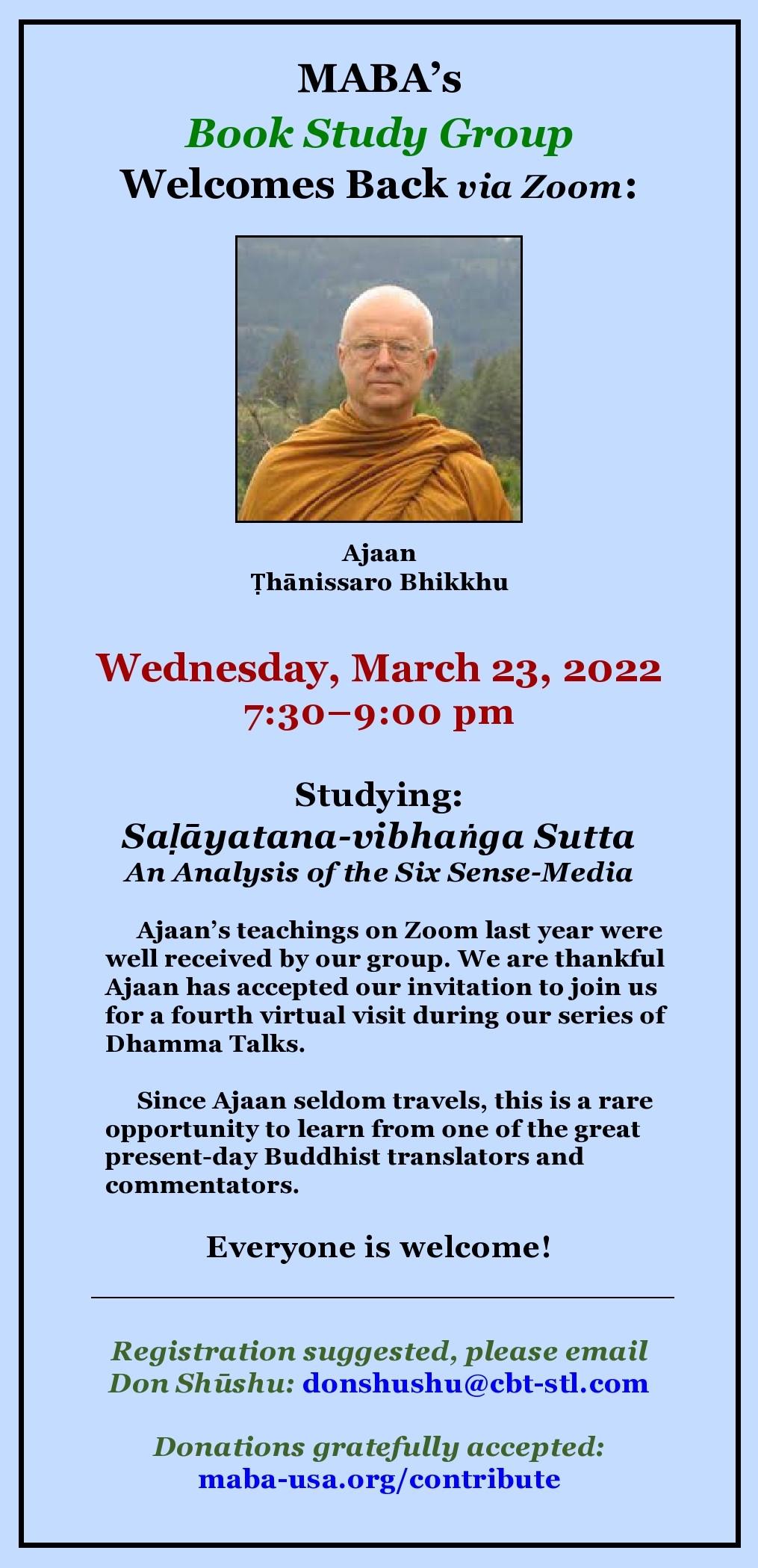 MABA's
Book Study Group
Welcomes Back via Zoom:

Ajaan
Ṭhānissaro Bhikkhu

Wednesday, March 23, 2022
7:30–9:00 pm

Studying:
Saḷāyatana-vibhaṅga Sutta
An Analysis of the Six Sense-Media

Ajaan's teachings on Zoom last year were well received by our group. We are thankful Ajaan has accepted our invitation to join us for a fourth virtual visit during our series of Dhamma Talks.

Since Ajaan seldom travels, this is a rare opportunity to learn from one of the great present-day Buddhist translators and commentators.

Everyone is welcome!

Registration suggested, please email Don Shūshu: donshushu@cbt-stl.com

Donations gratefully accepted:
maba-usa.org/contribute